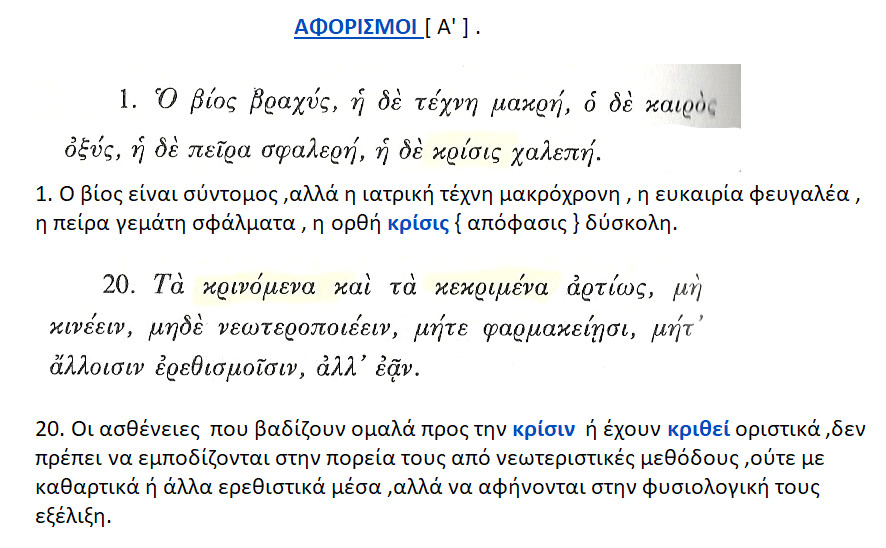 ΑΦΟΡΙΣΜΟΙ [ Α' ] .

1. Ὁ βίος βραχύς, ἡ δὲ τέχνη μακρή, ὁ δὲ καιρὸς ὀξύς, ἡ δὲ πεῖρα σφαλερή, ἡ δὲ κρίσις χαλεπή.

1. Ο βίος είναι σύντομος ,αλλά η ιατρική τέχνη μακρόχρονη , η ευκαιρία φευγαλέα , η πείρα γεμάτη σφάλματα , η ορθή κρίσις { απόφασις } δύσκολη.

20. Τὰ κρινόμενα καὶ τὰ κεκριμένα ἀρτίως, μὴ κινέειν, μηδὲ νεωτεροποιέειν, μήτε φαρμακείῃσι, μήτ' ἄλλοισιν ἐρεθισμοῖσιν, ἀλλ' ἐᾷν.

20. Οι ασθένειες που βαδίζουν ομαλά προς την κρίσιν ή έχουν κριθεί οριστικά ,δεν πρέπει να εμποδίζονται στην πορεία τους από νεωτεριστικές μεθόδους ,ούτε με καθαρτικά ή άλλα ερεθιστικά μέσα ,αλλά να αφήνονται στην φυσιολογική τους εξέλιξη.